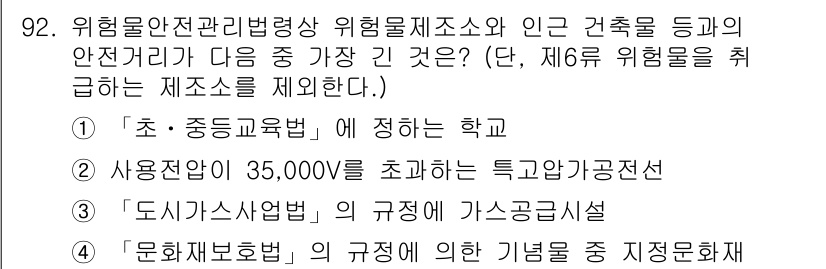 92. 위험물안전관리법령상 위험물제조소와 인근 건축물 등과의 안전거리가 다음 중 가장 긴 것은? (단, 제6류 위험물을 취급하는 제조소를 제외한다.)

① 「초・중등교육법」에 정하는 학교

② 사용전압이 35,000V를 초과하는 특고압가공전선

③ 「도시가스사업법」의 규정에 가스공급시설

④ 「문화재보호법」의 규정에 의한 기념물 중 지정문화재